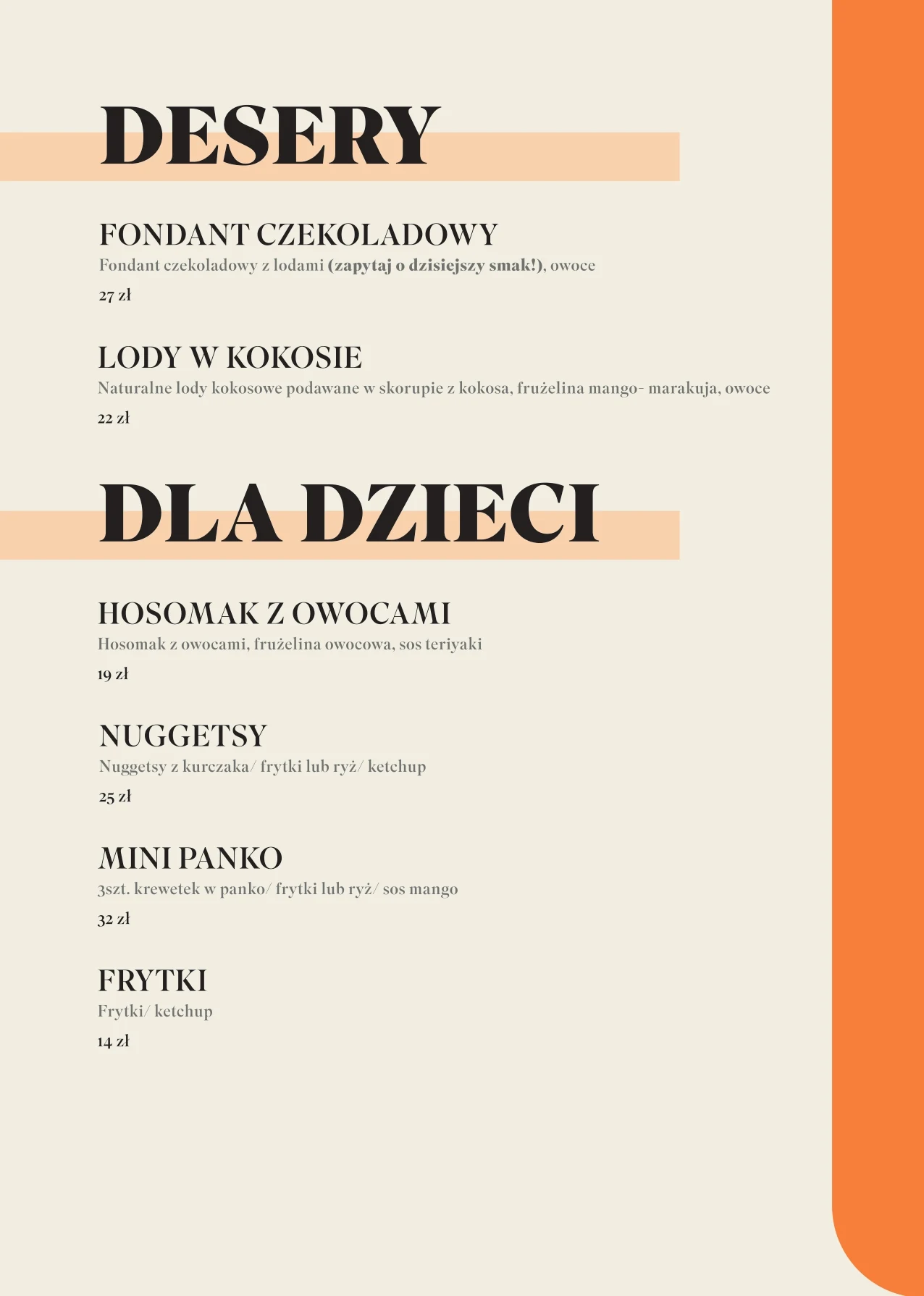 DESERY

FONDANT CZEKOLADOWY
Fondant czekoladowy z lodami (zapytaj o dzisiejszy smak!), owoce
27 zł

LODY W KOKOSIE
Naturalne lody kokosowe podawane w skorupie z kokosa, frużelina mango- marakuja, owoce
22 zł

DLA DZIECI

HOSOMAK Z OWOCAMI
Hosomak z owocami, frużelina owocowa, sos teriyaki
19 zł

NUGGETSY
Nuggetsy z kurczaka/ frytki lub ryż/ ketchup
25 zł

MINI PANKO
3szt. krewetek w panko/ frytki lub ryż/ sos mango
32 zł

FRYTKI
Frytki/ ketchup
14 zł